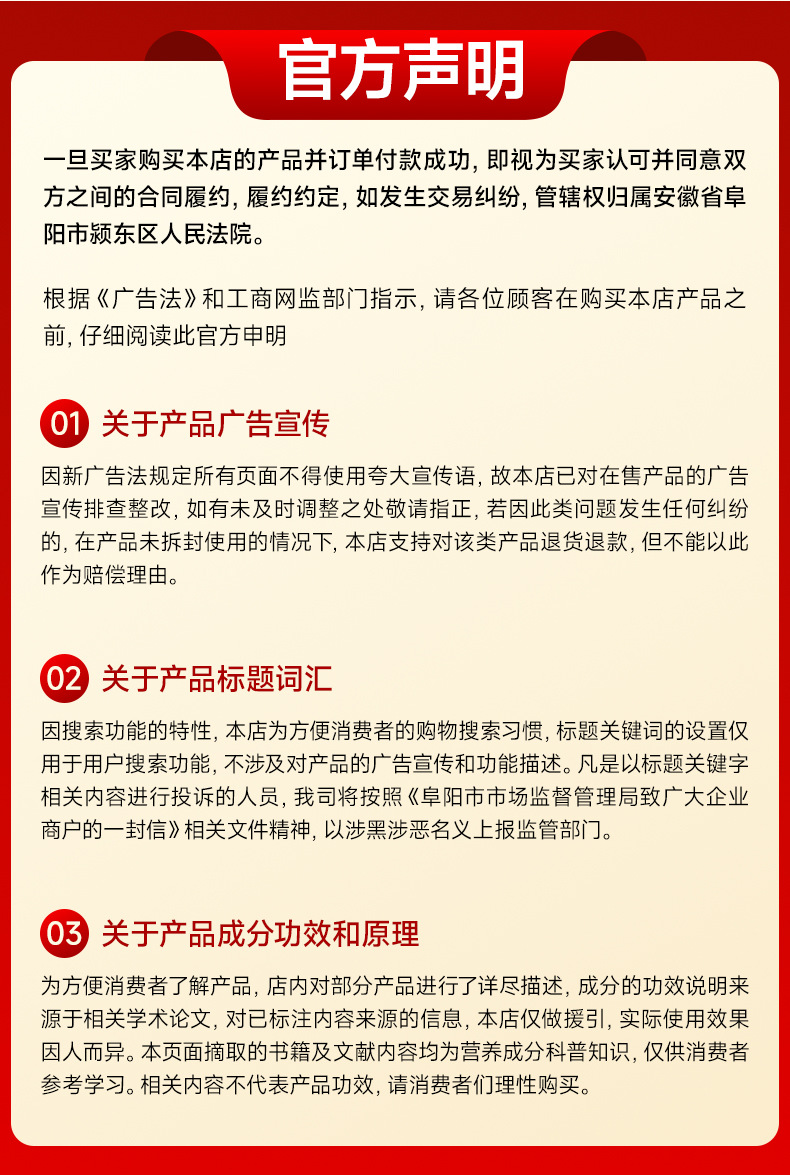 官方声明

一旦买家购买本店的产品并订单付款成功，即视为买家认可并同意双方之间的合同履约，履约约定，如发生交易纠纷，管辖权归属安徽省阜阳市颍东区人民法院。

根据《广告法》和工商网监部门指示，请各位顾客在购买本店产品之前，仔细阅读此官方申明

01 关于产品广告宣传

因新广告法规定所有页面不得使用夸大宣传语，故本店已对在售产品的广告宣传排查整改，如有未及时调整之处敬请指正，若因此类问题发生任何纠纷的，在产品未拆封使用的情况下，本店支持对该类产品退货退款，但不能以此作为赔偿理由。

02 关于产品标题词汇

因搜索功能的特性，本店为方便消费者的购物搜索习惯，标题关键词的设置仅用于用户搜索功能，不涉及对产品的广告宣传和功能描述。凡是以标题关键字相关内容进行投诉的人员，我司将按照《阜阳市市场监督管理局致广大企业商户的一封信》相关文件精神，以涉黑涉恶名义上报监管部门。

03 关于产品成分功效和原理

为方便消费者了解产品，店内对部分产品进行了详尽描述，成分的功效说明来源于相关学术论文，对已标注内容来源的信息，本店仅做援引，实际使用效果因人而异。本页面摘取的书籍及文献内容均为营养成分科普知识，仅供消费者参考学习。相关内容不代表产品功效，请消费者们理性购买。